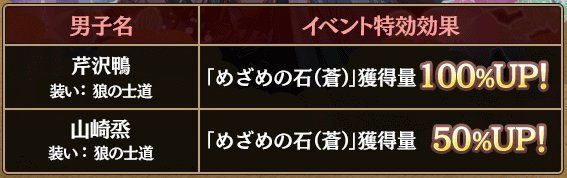 | 男子名 | イベント特効効果 |
|---|---|
| 芹沢鴨 装い：狼の士道 | 「めざめの石(蒼)」獲得量 100%UP! |
| 山崎烝 装い：狼の士道 | 「めざめの石(蒼)」獲得量 50%UP! |